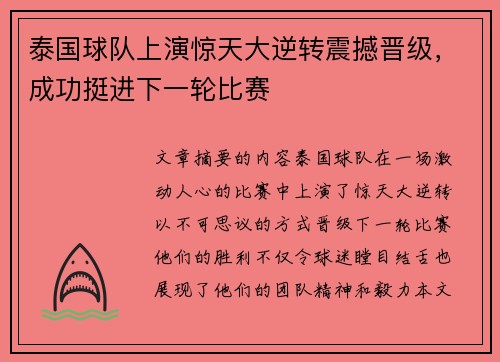 泰国球队上演惊天大逆转震撼晋级，成功挺进下一轮比赛

文章摘要的内容泰国球队在一场激动人心的比赛中上演了惊天大逆转以不可思议的方式晋级下一轮比赛他们的胜利不仅令球迷瞠目结舌也展现了他们的团队精神和毅力本文